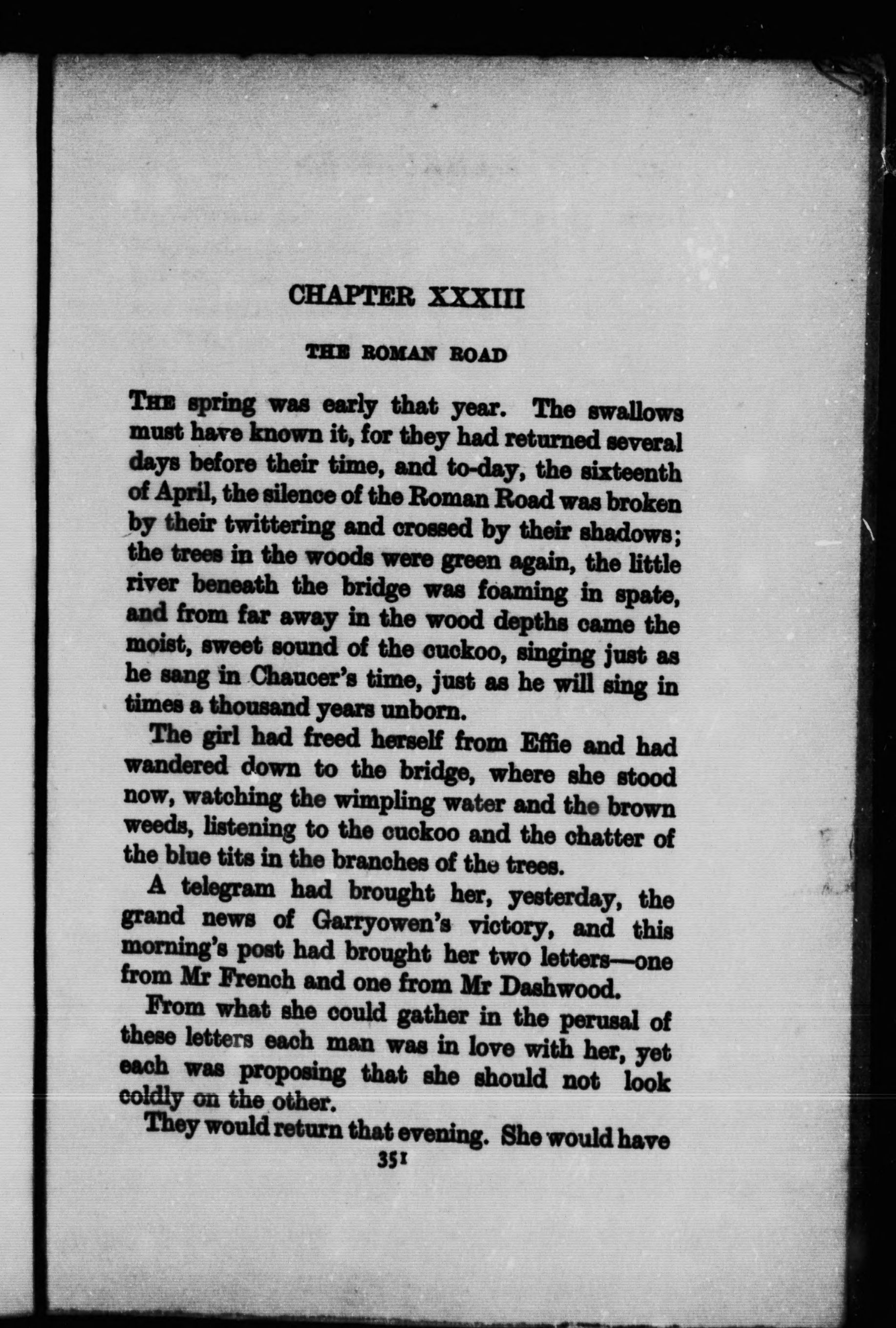 CHAPTER XXXIII

THE ROMAN ROAD

THE spring was early that year. The swallows must have known it, for they had returned several days before their time, and to-day, the sixteenth of April, the silence of the Roman Road was broken by their twittering and crossed by their shadows; the trees in the woods were green again, the little river beneath the bridge was foaming in spate, and from far away in the wood depths came the moist, sweet sound of the cuckoo, singing just as he sang in Chaucer's time, just as he will sing in times a thousand years unborn.

The girl had freed herself from Effie and had wandered down to the bridge, where she stood now, watching the wimpling water and the brown weeds, listening to the cuckoo and the chatter of the blue tits in the branches of the trees.

A telegram had brought her, yesterday, the grand news of Garryowen's victory, and this morning's post had brought her two letters—one from Mr French and one from Mr Dashwood.

From what she could gather in the perusal of these letters each man was in love with her, yet each was proposing that she should not look coldly on the other.

They would return that evening. She would have

351